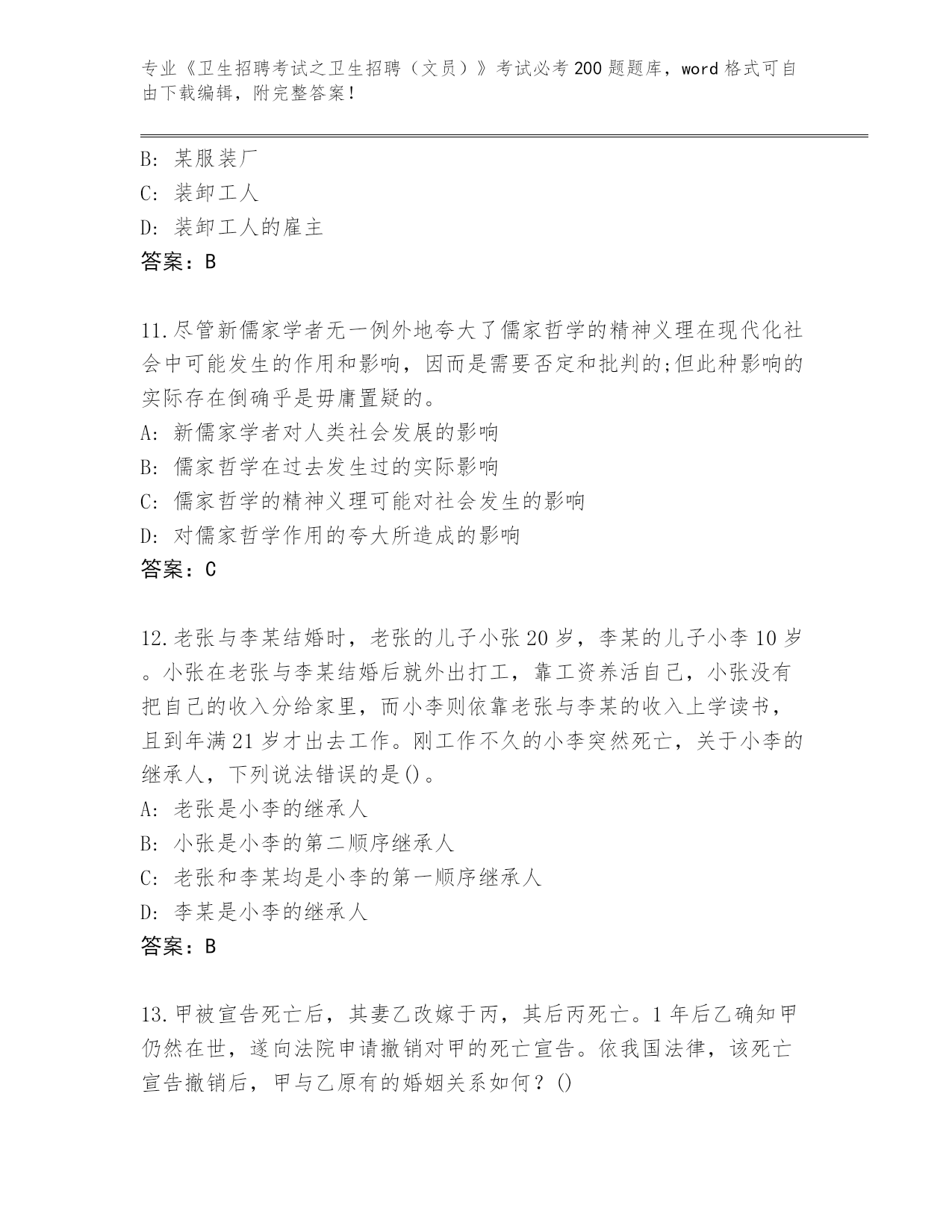 专业《卫生招聘考试之卫生招聘（文员）》考试必考200题题库，word格式可自由下载编辑，附完整答案！

B: 某服装厂
C: 装卸工人
D: 装卸工人的雇主
答案：B

11.尽管新儒家学者无一例外地夸大了儒家哲学的精神义理在现代化社会中可能发生的作用和影响，因而是需要否定和批判的;但此种影响的实际存在倒确乎是毋庸置疑的。
A: 新儒家学者对人类社会发展的影响
B: 儒家哲学在过去发生过的实际影响
C: 儒家哲学的精神义理可能对社会发生的影响
D: 对儒家哲学作用的夸大所造成的影响
答案：C

12.老张与李某结婚时，老张的儿子小张20岁，李某的儿子小李10岁。小张在老张与李某结婚后就外出打工，靠工资养活自己，小张没有把自己的收入分给家里，而小李则依靠老张与李某的收入上学读书，且到年满21岁才出去工作。刚工作不久的小李突然死亡，关于小李的继承人，下列说法错误的是()。
A: 老张是小李的继承人
B: 小张是小李的第二顺序继承人
C: 老张和李某均是小李的第一顺序继承人
D: 李某是小李的继承人
答案：B

13.甲被宣告死亡后，其妻乙改嫁于丙，其后丙死亡。1年后乙确知甲仍然在世，遂向法院申请撤销对甲的死亡宣告。依我国法律，该死亡宣告撤销后，甲与乙原有的婚姻关系如何？()